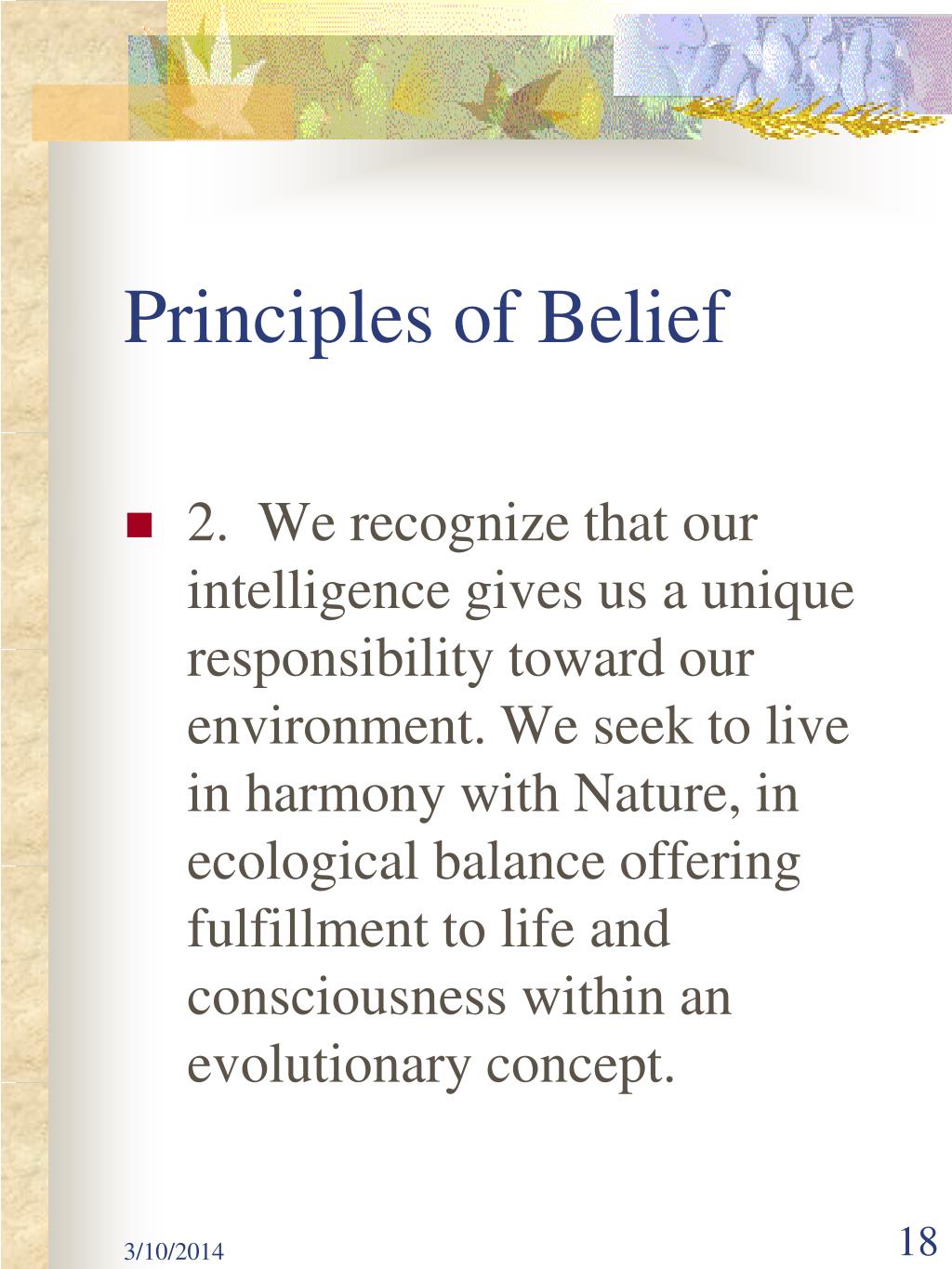 Principles of Belief

2. We recognize that our intelligence gives us a unique responsibility toward our environment. We seek to live in harmony with Nature, in ecological balance offering fulfillment to life and consciousness within an evolutionary concept.

3/10/2014

18